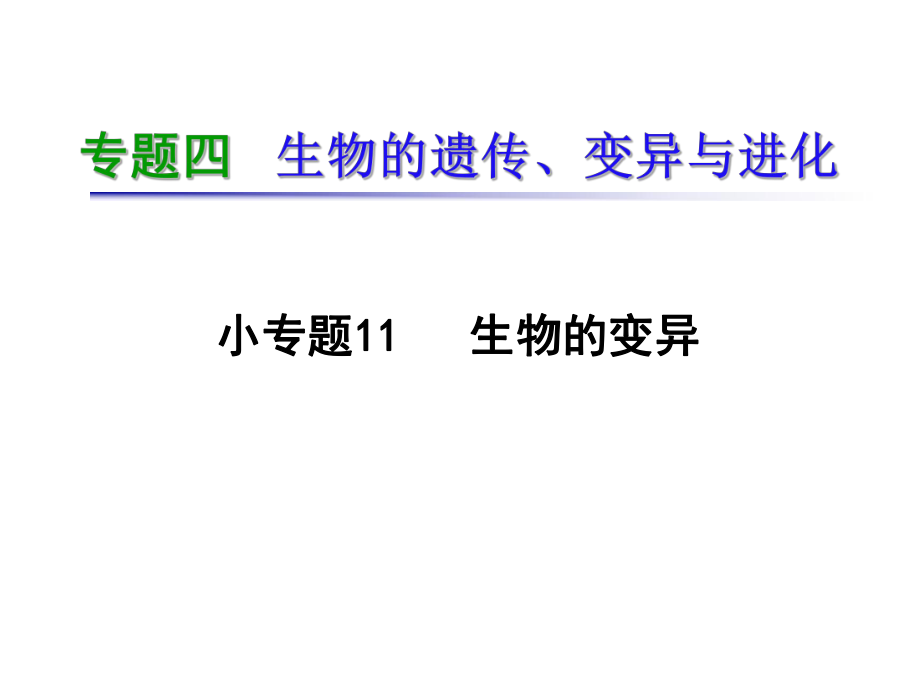 专题四　生物的遗传、变异与进化

小专题11　生物的变异